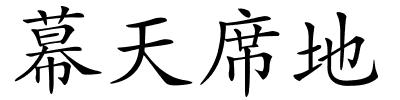 幕天席地